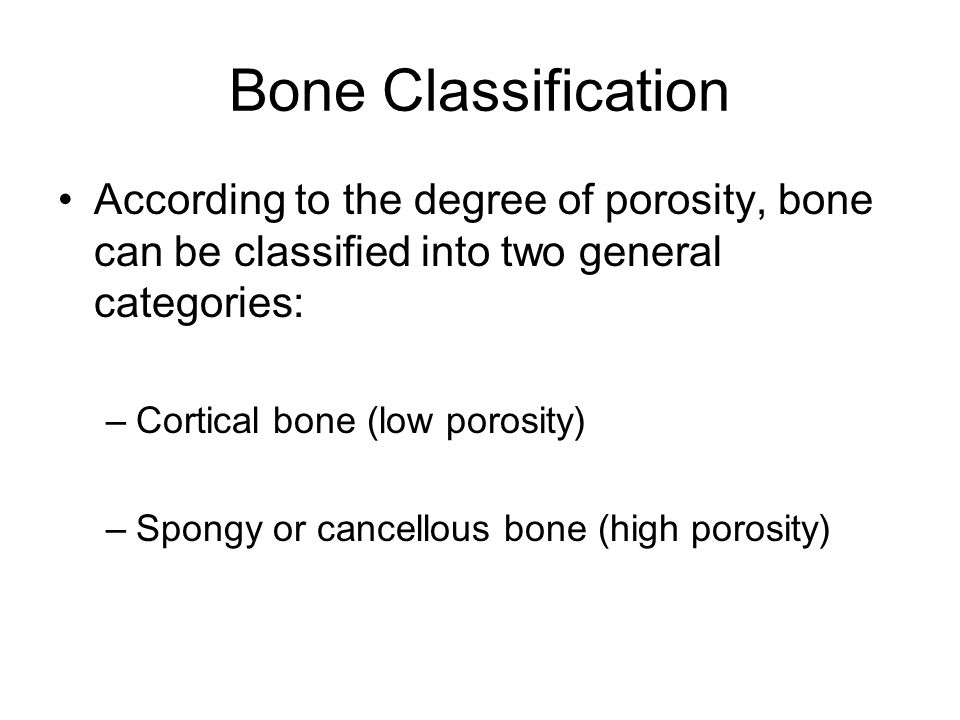 Bone Classification

• According to the degree of porosity, bone can be classified into two general categories:

– Cortical bone (low porosity)

– Spongy or cancellous bone (high porosity)